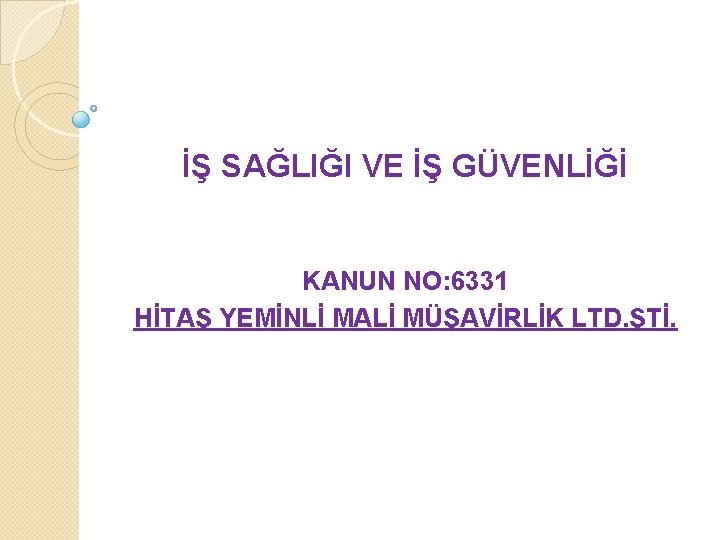 İŞ SAĞLIĞI VE İŞ GÜVENLİĞİ

KANUN NO:6331
HİTAŞ YEMİNLİ MALİ MÜŞAVİRLİK LTD.ŞTİ.